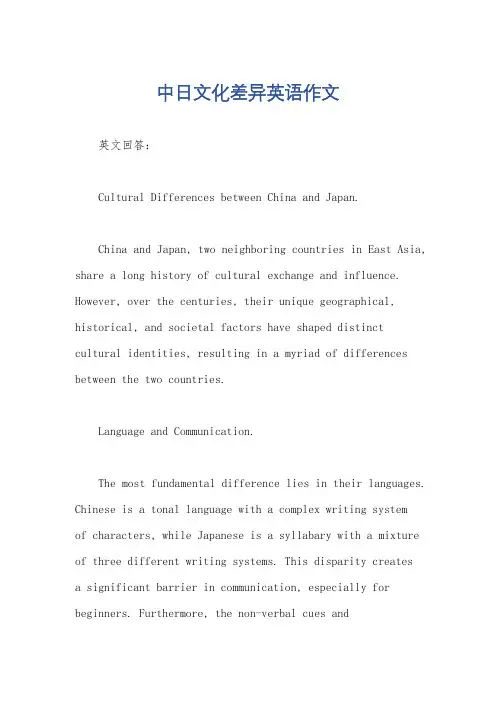 中日文化差异英语作文

英文回答：

Cultural Differences between China and Japan.

China and Japan, two neighboring countries in East Asia, share a long history of cultural exchange and influence. However, over the centuries, their unique geographical, historical, and societal factors have shaped distinct cultural identities, resulting in a myriad of differences between the two countries.

Language and Communication.

The most fundamental difference lies in their languages. Chinese is a tonal language with a complex writing system of characters, while Japanese is a syllabary with a mixture of three different writing systems. This disparity creates a significant barrier in communication, especially for beginners. Furthermore, the non-verbal cues and